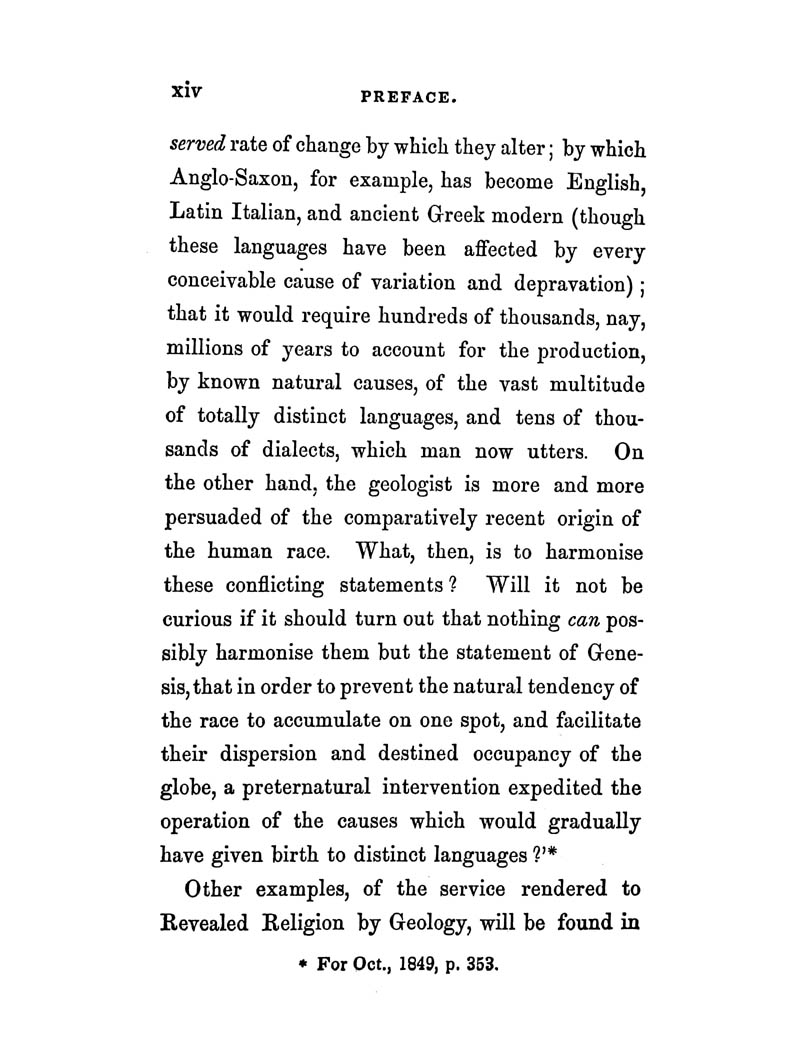 xiv PREFACE.

served rate of change by which they alter; by which Anglo-Saxon, for example, has become English, Latin Italian, and ancient Greek modern (though these languages have been affected by every conceivable cause of variation and depravation); that it would require hundreds of thousands, nay, millions of years to account for the production, by known natural causes, of the vast multitude of totally distinct languages, and tens of thousands of dialects, which man now utters. On the other hand, the geologist is more and more persuaded of the comparatively recent origin of the human race. What, then, is to harmonise these conflicting statements? Will it not be curious if it should turn out that nothing can possibly harmonise them but the statement of Genesis, that in order to prevent the natural tendency of the race to accumulate on one spot, and facilitate their dispersion and destined occupancy of the globe, a preternatural intervention expedited the operation of the causes which would gradually have given birth to distinct languages?'*

Other examples, of the service rendered to Revealed Religion by Geology, will be found in

* For Oct., 1849, p. 353.